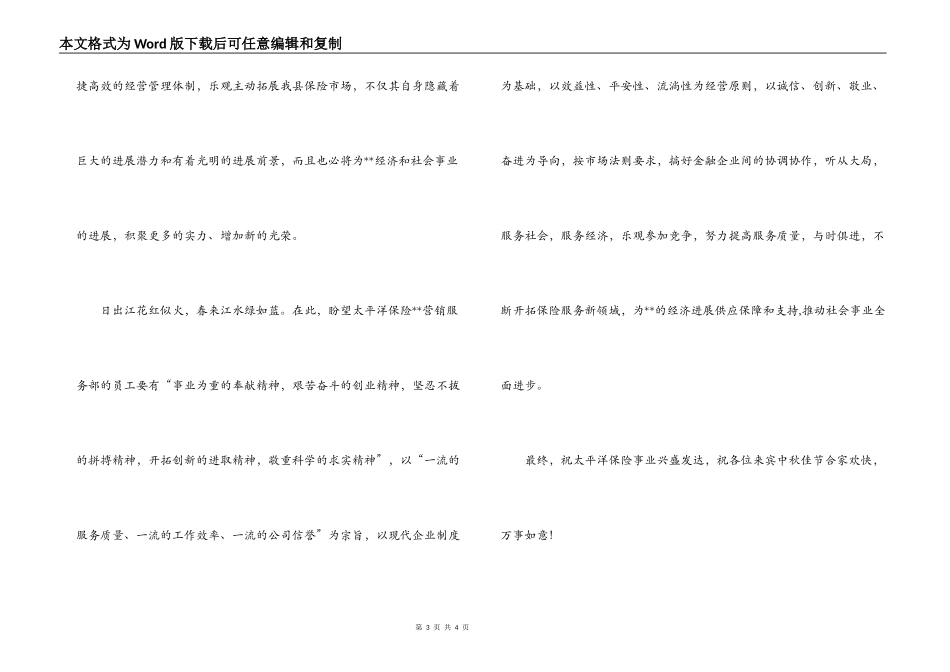 本文格式为Word版下载后可任意编辑和复制

捷高效的经营管理体制，乐观主动拓展我县保险市场，不仅其自身隐藏着巨大的进展潜力和有着光明的进展前景，而且也必将为**经济和社会事业的进展，积聚更多的实力、增加新的光荣。

日出江花红似火，春来江水绿如蓝。在此，盼望太平洋保险**营销服务部的员工要有“事业为重的奉献精神，艰苦奋斗的创业精神，坚忍不拔的拼搏精神，开拓创新的进取精神，敬重科学的求实精神”，以“一流的服务质量、一流的工作效率、一流的公司信誉”为宗旨，以现代企业制度为基础，以效益性、平安性、流淌性为经营原则，以诚信、创新、敬业、奋进为导向，按市场法则要求，搞好金融企业间的协调协作，听从大局，服务社会，服务经济，乐观参加竞争，努力提高服务质量，与时俱进，不断开拓保险服务新领域，为**的经济进展供应保障和支持,推动社会事业全面进步。

最终，祝太平洋保险事业兴盛发达，祝各位来宾中秋佳节合家欢快，万事如意!

第 3 页 共 4 页